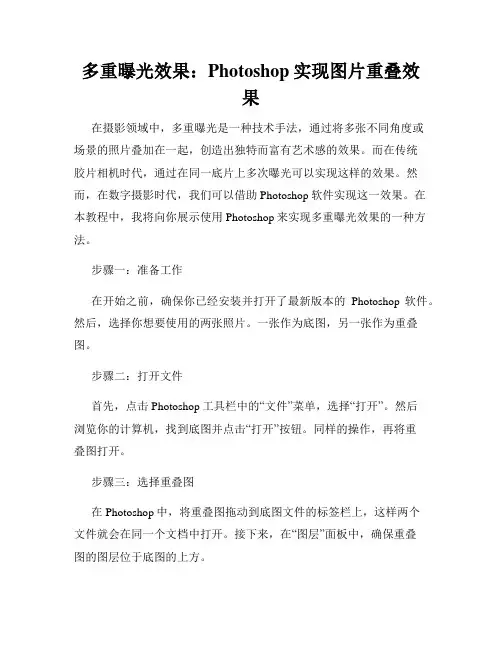 多重曝光效果：Photoshop 实现图片重叠效果

在摄影领域中，多重曝光是一种技术手法，通过将多张不同角度或场景的照片叠加在一起，创造出独特而富有艺术感的效果。而在传统胶片相机时代，通过在同一底片上多次曝光可以实现这样的效果。然而，在数字摄影时代，我们可以借助 Photoshop 软件实现这一效果。在本教程中，我将向你展示使用 Photoshop 来实现多重曝光效果的一种方法。

步骤一：准备工作

在开始之前，确保你已经安装并打开了最新版本的 Photoshop 软件。然后，选择你想要使用的两张照片。一张作为底图，另一张作为重叠图。

步骤二：打开文件

首先，点击 Photoshop 工具栏中的“文件”菜单，选择“打开”。然后浏览你的计算机，找到底图并点击“打开”按钮。同样的操作，再将重叠图打开。

步骤三：选择重叠图

在 Photoshop 中，将重叠图拖动到底图文件的标签栏上，这样两个文件就会在同一个文档中打开。接下来，在“图层”面板中，确保重叠图的图层位于底图的上方。